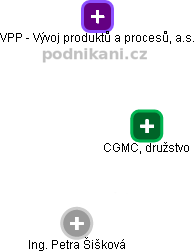 VPP - Vývoj produktů a procesů, a.s.
podnikani.cz

CGMC, družstvo

Ing. Petra Šišková